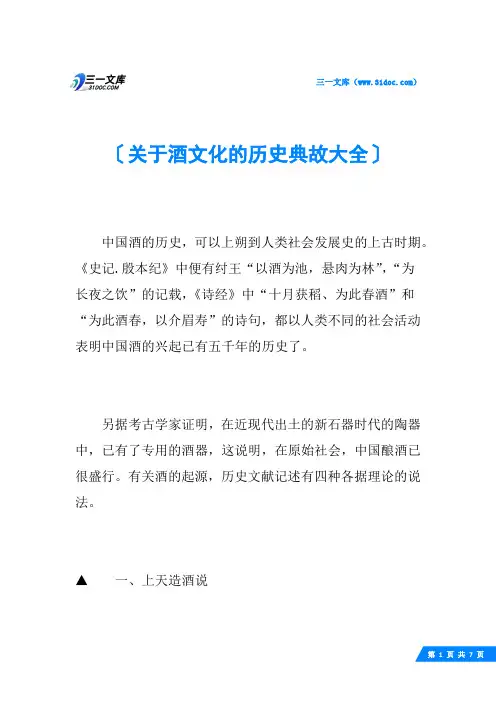 三一文库
31DOC.COM

三一文库（www.31doc.com）

〔关于酒文化的历史典故大全〕

中国酒的历史，可以上朔到人类社会发展史的上古时期。《史记.殷本纪》中便有纣王“以酒为池，悬肉为林”，“为长夜之饮”的记载，《诗经》中“十月获稻、为此春酒”和“为此酒春，以介眉寿”的诗句，都以人类不同的社会活动表明中国酒的兴起已有五千年的历史了。

另据考古学家证明，在近现代出土的新石器时代的陶器中，已有了专用的酒器，这说明，在原始社会，中国酿酒已很盛行。有关酒的起源，历史文献记述有四种各据理论的说法。

▲　　一、上天造酒说

第 1 页 共 7 页